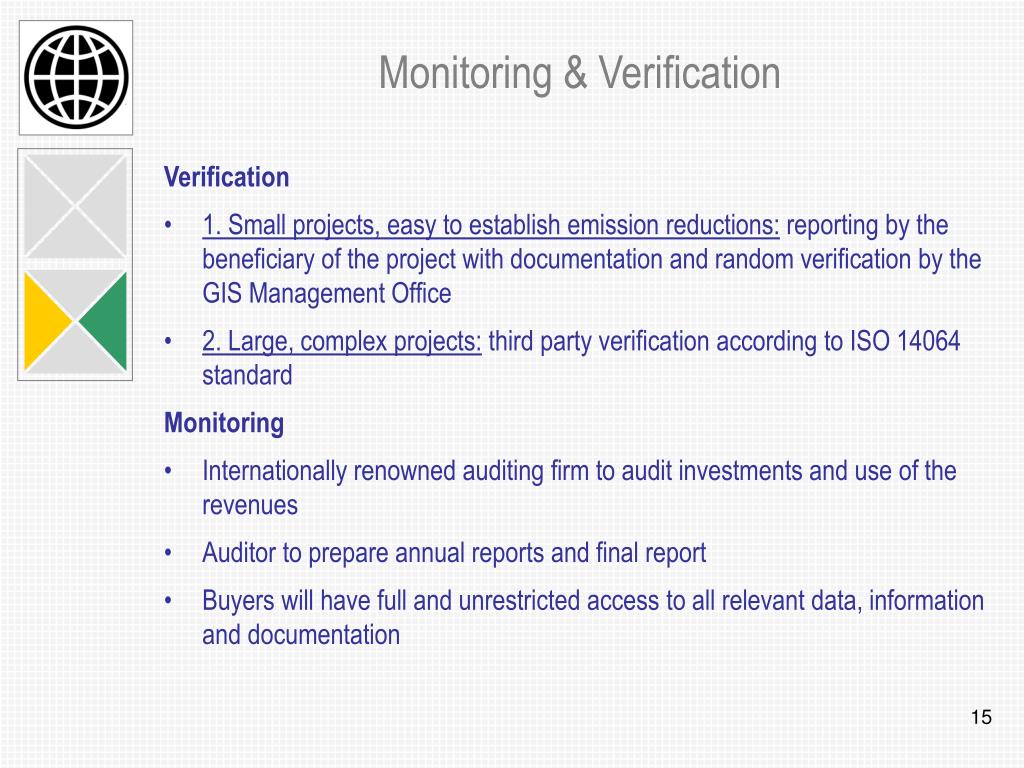 Monitoring & Verification

Verification

• 1. Small projects, easy to establish emission reductions: reporting by the beneficiary of the project with documentation and random verification by the GIS Management Office

• 2. Large, complex projects: third party verification according to ISO 14064 standard

Monitoring

• Internationally renowned auditing firm to audit investments and use of the revenues

• Auditor to prepare annual reports and final report

• Buyers will have full and unrestricted access to all relevant data, information and documentation

15